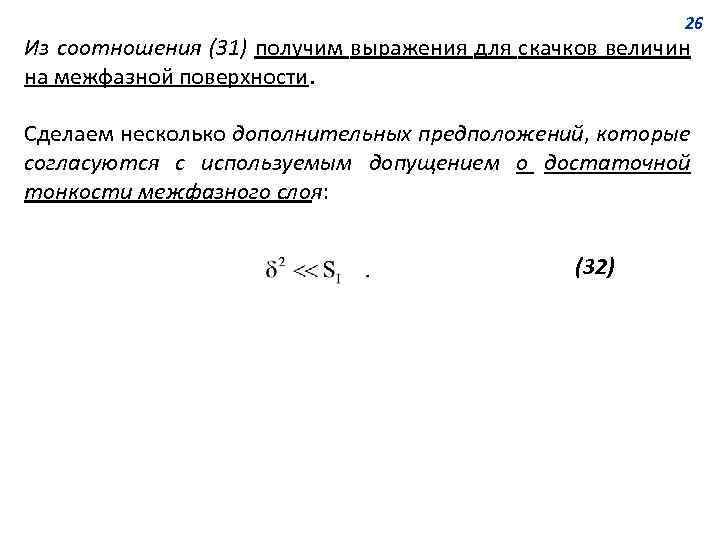 26

Из соотношения (31) получим выражения для скачков величин на межфазной поверхности.

Сделаем несколько дополнительных предположений, которые согласуются с используемым допущением о достаточной тонкости межфазного слоя:

$\delta^2 << S_1$ . (32)